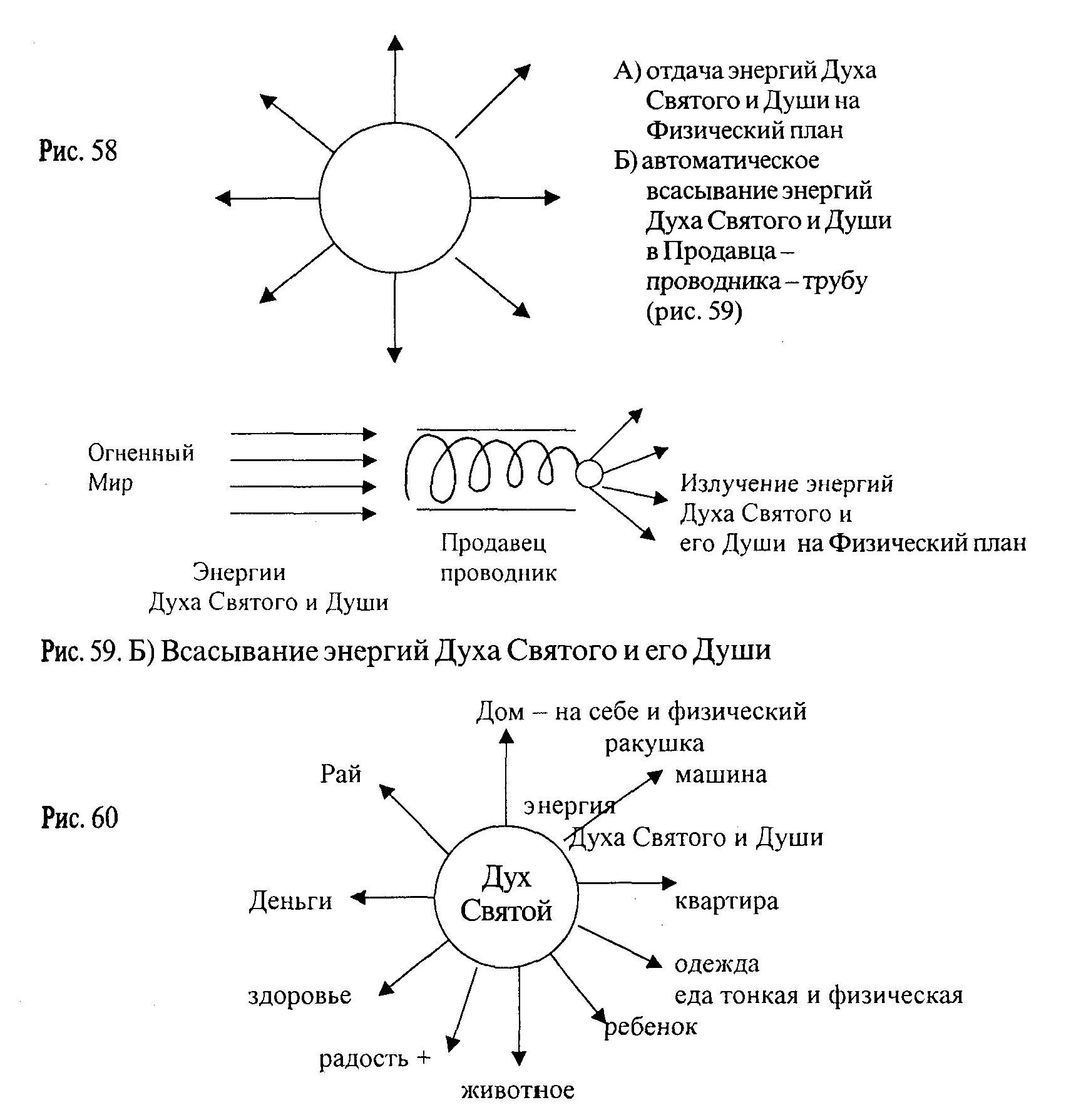 Рис. 58

А) отдача энергий Духа Святого и Души на Физический план
Б) автоматическое всасывание энергий Духа Святого и Души в Продавца – проводника – трубу (рис. 59)

Огненный Мир

Энергии Духа Святого и Души

Продавец проводник

Излучение энергий Духа Святого и его Души на Физический план

Рис. 59. Б) Всасывание энергий Духа Святого и его Души

Рис. 60

Дом – на себе и физический ракушка

машина

Рай

энергия Духа Святого и Души

Дух Святой

Деньги

квартира

одежда
еда тонкая и физическая

здоровье

ребенок

радость +

животное